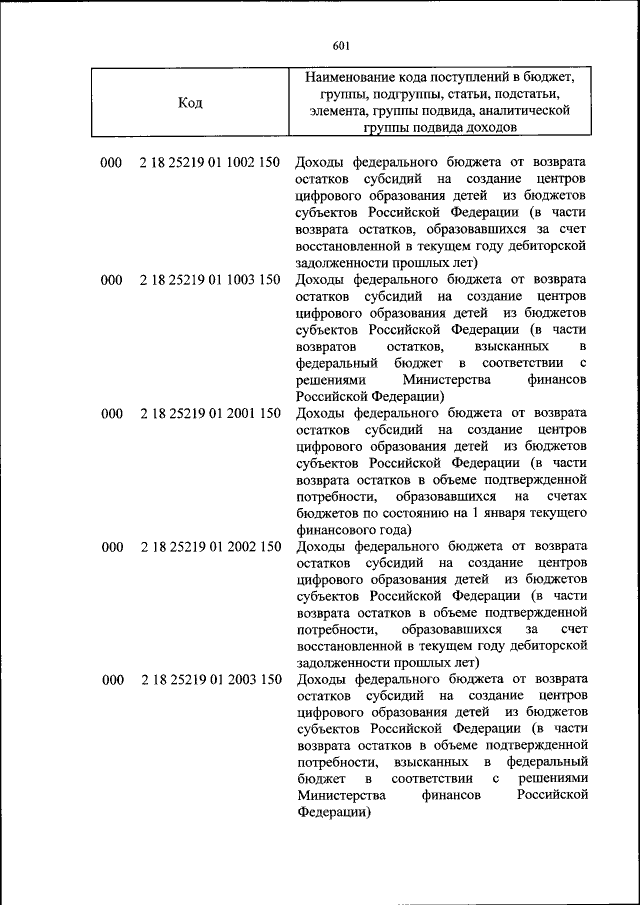 601

| Код | Наименование кода поступлений в бюджет, группы, подгруппы, статьи, подстатьи, элемента, группы подвида, аналитической группы подвида доходов |
|---|---|
| 000 2 18 25219 01 1002 150 | Доходы федерального бюджета от возврата остатков субсидий на создание центров цифрового образования детей из бюджетов субъектов Российской Федерации (в части возврата остатков, образовавшихся за счет восстановленной в текущем году дебиторской задолженности прошлых лет) |
| 000 2 18 25219 01 1003 150 | Доходы федерального бюджета от возврата остатков субсидий на создание центров цифрового образования детей из бюджетов субъектов Российской Федерации (в части возвратов остатков, взысканных в федеральный бюджет в соответствии с решениями Министерства финансов Российской Федерации) |
| 000 2 18 25219 01 2001 150 | Доходы федерального бюджета от возврата остатков субсидий на создание центров цифрового образования детей из бюджетов субъектов Российской Федерации (в части возврата остатков в объеме подтвержденной потребности, образовавшихся на счетах бюджетов по состоянию на 1 января текущего финансового года) |
| 000 2 18 25219 01 2002 150 | Доходы федерального бюджета от возврата остатков субсидий на создание центров цифрового образования детей из бюджетов субъектов Российской Федерации (в части возврата остатков в объеме подтвержденной потребности, образовавшихся за счет восстановленной в текущем году дебиторской задолженности прошлых лет) |
| 000 2 18 25219 01 2003 150 | Доходы федерального бюджета от возврата остатков субсидий на создание центров цифрового образования детей из бюджетов субъектов Российской Федерации (в части возврата остатков в объеме подтвержденной потребности, взысканных в федеральный бюджет в соответствии с решениями Министерства финансов Российской Федерации) |